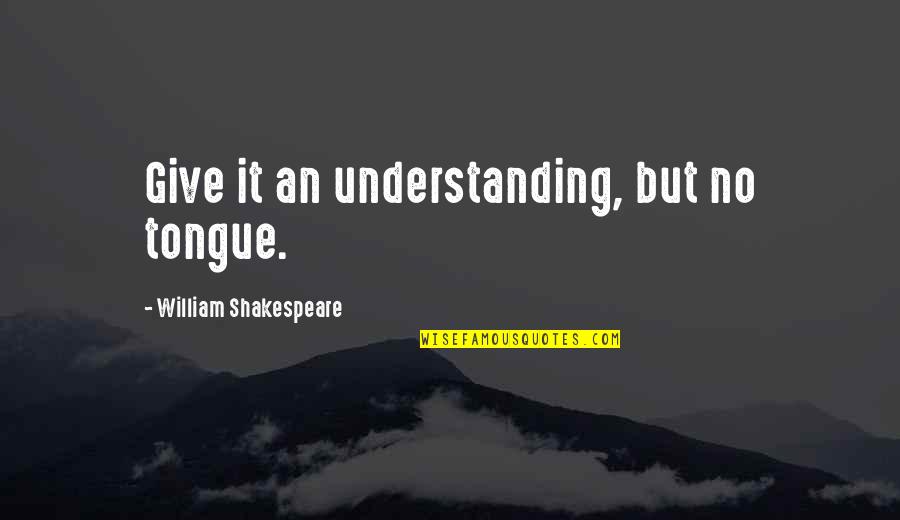 Give it an understanding, but no tongue.

- William Shakespeare

WISEFAMOUSQUOTES.COM